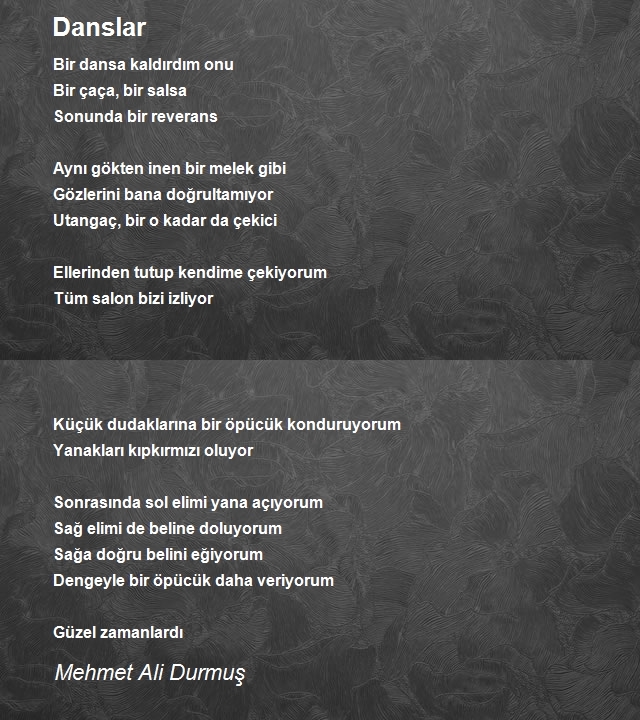 Danslar

Bir dansa kaldırdım onu
Bir çaça, bir salsa
Sonunda bir reverans

Aynı gökten inen bir melek gibi
Gözlerini bana doğrultamıyor
Utangaç, bir o kadar da çekici

Ellerinden tutup kendime çekiyorum
Tüm salon bizi izliyor

Küçük dudaklarına bir öpücük konduruyorum
Yanakları kıpkırmızı oluyor

Sonrasında sol elimi yana açıyorum
Sağ elimi de beline doluyorum
Sağa doğru belini eğiyorum
Dengeyle bir öpücük daha veriyorum

Güzel zamanlardı

Mehmet Ali Durmuş